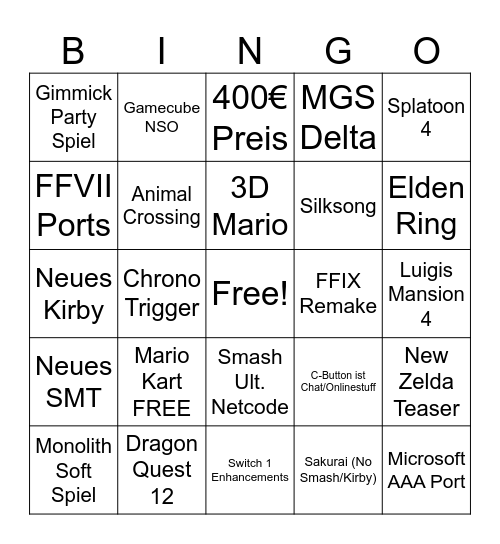 | B | I | N | G | O |
|---|---|---|---|---|
| Gimmick Party Spiel | Gamecube NSO | 400€ Preis | MGS Delta | Splatoon 4 |
| FFVII Ports | Animal Crossing | 3D Mario | Silksong | Elden Ring |
| Neues Kirby | Chrono Trigger | Free! | FFIX Remake | Luigis Mansion 4 |
| Neues SMT | Mario Kart FREE | Smash Ult. Netcode | C-Button ist Chat/Onlinestuff | New Zelda Teaser |
| Monolith Soft Spiel | Dragon Quest 12 | Switch 1 Enhancements | Sakurai (No Smash/Kirby) | Microsoft AAA Port |